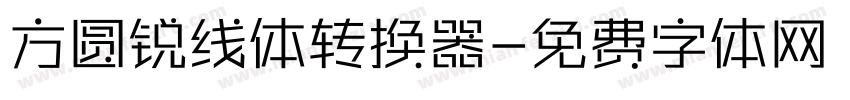 方圆锐线体转换器-免费字体网